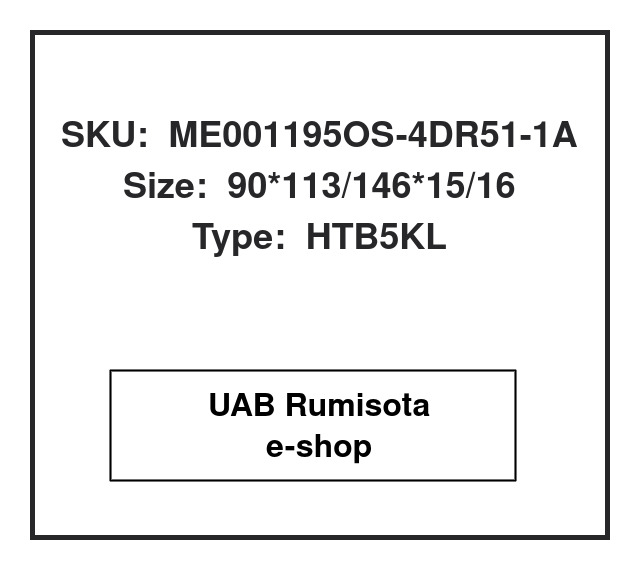 SKU: ME001195OS-4DR51-1A
Size: 90*113/146*15/16
Type: HTB5KL

UAB Rumisota
e-shop